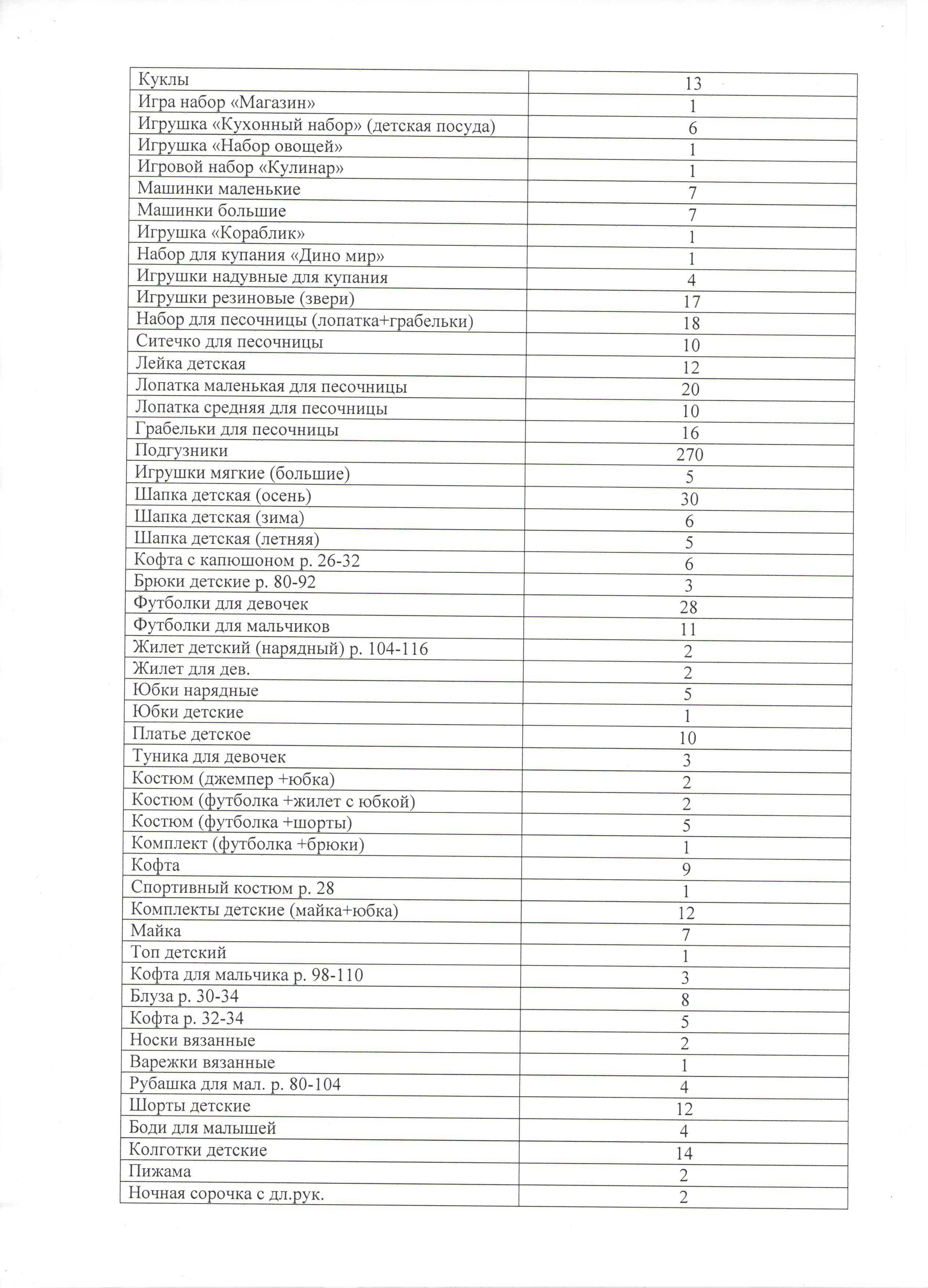 | Куклы | 13 |
|---|---|
| Игра набор «Магазин» | 1 |
| Игрушка «Кухонный набор» (детская посуда) | 6 |
| Игрушка «Набор овощей» | 1 |
| Игровой набор «Кулинар» | 1 |
| Машинки маленькие | 7 |
| Машинки большие | 7 |
| Игрушка «Кораблик» | 1 |
| Набор для купания «Дино мир» | 1 |
| Игрушки надувные для купания | 4 |
| Игрушки резиновые (звери) | 17 |
| Набор для песочницы (лопатка+грабельки) | 18 |
| Ситечко для песочницы | 10 |
| Лейка детская | 12 |
| Лопатка маленькая для песочницы | 20 |
| Лопатка средняя для песочницы | 10 |
| Грабельки для песочницы | 16 |
| Подгузники | 270 |
| Игрушки мягкие (большие) | 5 |
| Шапка детская (осень) | 30 |
| Шапка детская (зима) | 6 |
| Шапка детская (летняя) | 5 |
| Кофта с капюшоном р. 26-32 | 6 |
| Брюки детские р. 80-92 | 3 |
| Футболки для девочек | 28 |
| Футболки для мальчиков | 11 |
| Жилет детский (нарядный) р. 104-116 | 2 |
| Жилет для дев. | 2 |
| Юбки нарядные | 5 |
| Юбки детские | 1 |
| Платье детское | 10 |
| Туника для девочек | 3 |
| Костюм (джемпер +юбка) | 2 |
| Костюм (футболка +жилет с юбкой) | 2 |
| Костюм (футболка +шорты) | 5 |
| Комплект (футболка +брюки) | 1 |
| Кофта | 9 |
| Спортивный костюм р. 28 | 1 |
| Комплекты детские (майка+юбка) | 12 |
| Майка | 7 |
| Топ детский | 1 |
| Кофта для мальчика р. 98-110 | 3 |
| Блуза р. 30-34 | 8 |
| Кофта р. 32-34 | 5 |
| Носки вязанные | 2 |
| Варежки вязанные | 1 |
| Рубашка для мал. р. 80-104 | 4 |
| Шорты детские | 12 |
| Боди для малышей | 4 |
| Колготки детские | 14 |
| Пижама | 2 |
| Ночная сорочка с дл.рук. | 2 |